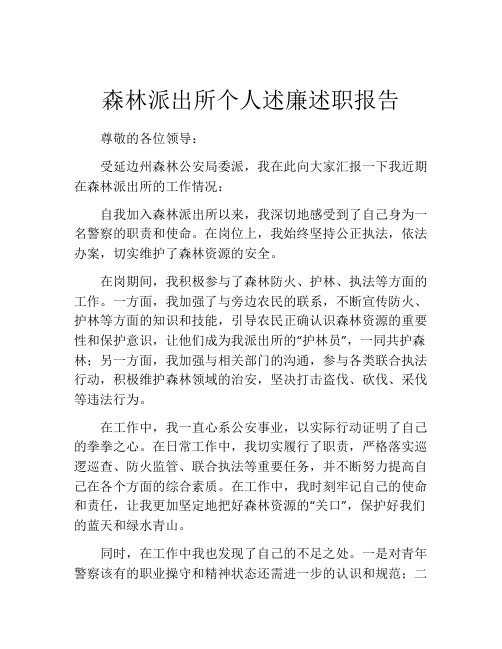 森林派出所个人述廉述职报告

尊敬的各位领导：

受延边州森林公安局委派，我在此向大家汇报一下我近期在森林派出所的工作情况：

自我加入森林派出所以来，我深切地感受到了自己身为一名警察的职责和使命。在岗位上，我始终坚持公正执法，依法办案，切实维护了森林资源的安全。

在岗期间，我积极参与了森林防火、护林、执法等方面的工作。一方面，我加强了与旁边农民的联系，不断宣传防火、护林等方面的知识和技能，引导农民正确认识森林资源的重要性和保护意识，让他们成为我派出所的“护林员”，一同共护森林；另一方面，我加强与相关部门的沟通，参与各类联合执法行动，积极维护森林领域的治安，坚决打击盗伐、砍伐、采伐等违法行为。

在工作中，我一直心系公安事业，以实际行动证明了自己的拳拳之心。在日常工作中，我切实履行了职责，严格落实巡逻巡查、防火监管、联合执法等重要任务，并不断努力提高自己在各个方面的综合素质。在工作中，我时刻牢记自己的使命和责任，让我更加坚定地把好森林资源的“关口”，保护好我们的蓝天和绿水青山。

同时，在工作中我也发现了自己的不足之处。一是对青年警察该有的职业操守和精神状态还需进一步的认识和规范；二